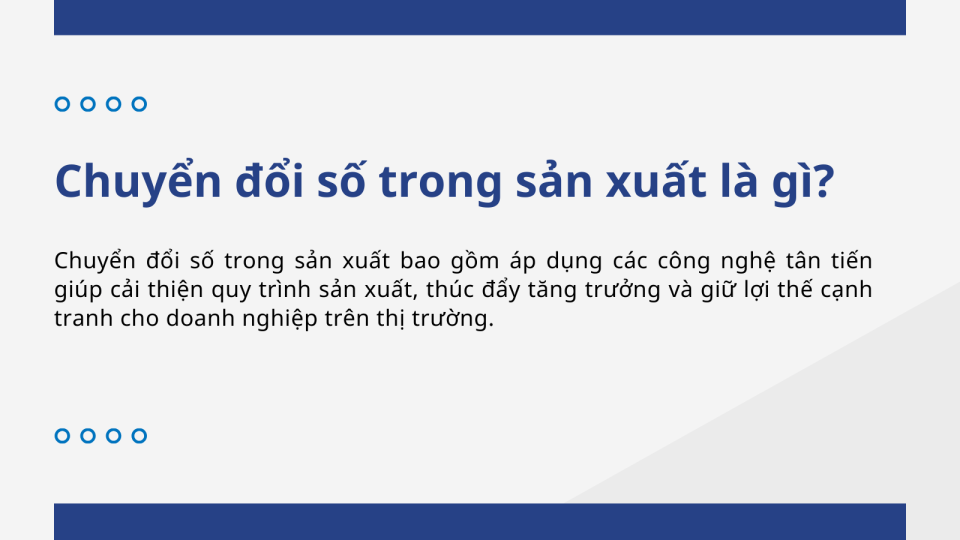 Chuyển đổi số trong sản xuất là gì?

Chuyển đổi số trong sản xuất bao gồm áp dụng các công nghệ tân tiến giúp cải thiện quy trình sản xuất, thúc đẩy tăng trưởng và giữ lợi thế cạnh tranh cho doanh nghiệp trên thị trường.